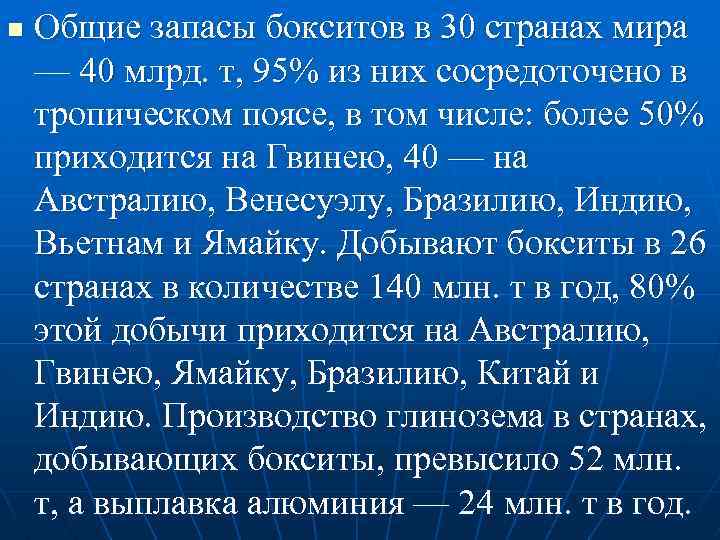 Общие запасы бокситов в 30 странах мира — 40 млрд. т, 95% из них сосредоточено в тропическом поясе, в том числе: более 50% приходится на Гвинею, 40 — на Австралию, Венесуэлу, Бразилию, Индию, Вьетнам и Ямайку. Добывают бокситы в 26 странах в количестве 140 млн. т в год, 80% этой добычи приходится на Австралию, Гвинею, Ямайку, Бразилию, Китай и Индию. Производство глинозема в странах, добывающих бокситы, превысило 52 млн. т, а выплавка алюминия — 24 млн. т в год.